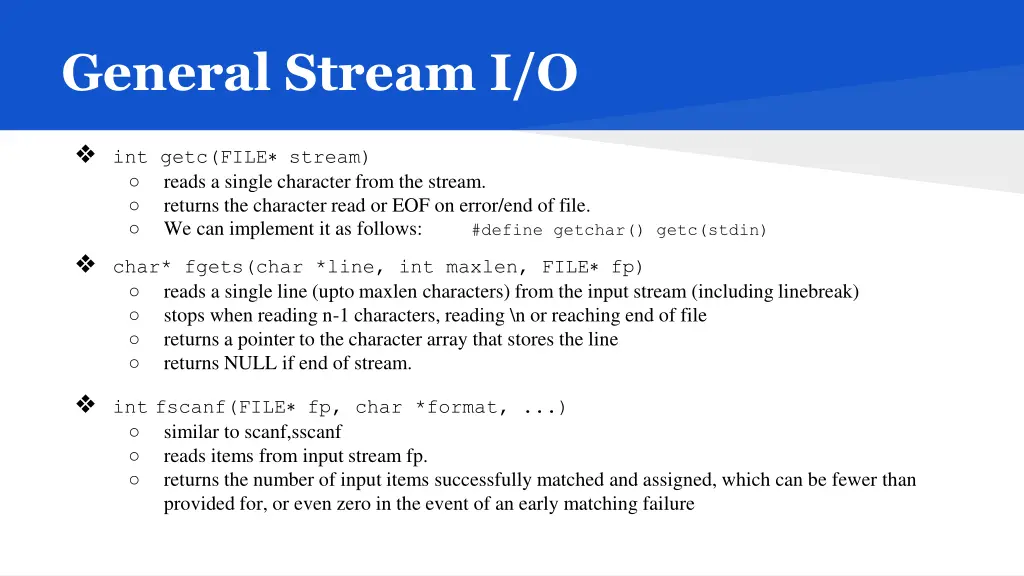 General Stream I/O

❖ int getc(FILE* stream)
○ reads a single character from the stream.
○ returns the character read or EOF on error/end of file.
○ We can implement it as follows: #define getchar() getc(stdin)

❖ char* fgets(char *line, int maxlen, FILE* fp)
○ reads a single line (upto maxlen characters) from the input stream (including linebreak)
○ stops when reading n-1 characters, reading \n or reaching end of file
○ returns a pointer to the character array that stores the line
○ returns NULL if end of stream.

❖ int fscanf(FILE* fp, char *format, ...)
○ similar to scanf,sscanf
○ reads items from input stream fp.
○ returns the number of input items successfully matched and assigned, which can be fewer than provided for, or even zero in the event of an early matching failure